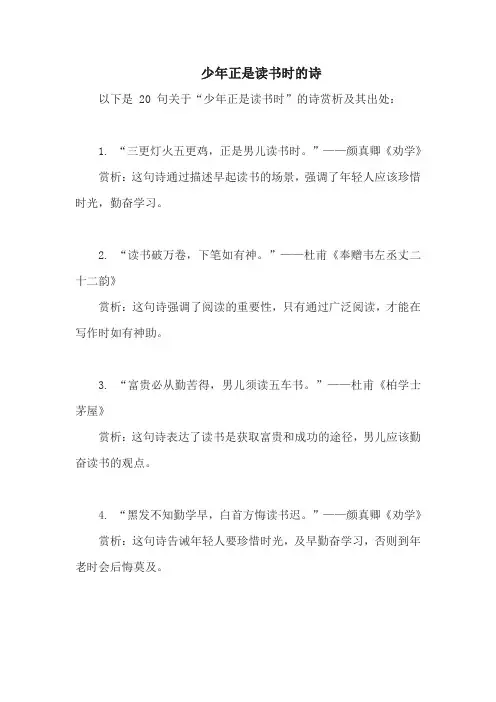 少年正是读书时的诗

以下是 20 句关于“少年正是读书时”的诗赏析及其出处：

1. “三更灯火五更鸡，正是男儿读书时。”——颜真卿《劝学》

赏析：这句诗通过描述早起读书的场景，强调了年轻人应该珍惜时光，勤奋学习。

2. “读书破万卷，下笔如有神。”——杜甫《奉赠韦左丞丈二十二韵》

赏析：这句诗强调了阅读的重要性，只有通过广泛阅读，才能在写作时如有神助。

3. “富贵必从勤苦得，男儿须读五车书。”——杜甫《柏学士茅屋》

赏析：这句诗表达了读书是获取富贵和成功的途径，男儿应该勤奋读书的观点。

4. “黑发不知勤学早，白首方悔读书迟。”——颜真卿《劝学》

赏析：这句诗告诫年轻人要珍惜时光，及早勤奋学习，否则到年老时会后悔莫及。